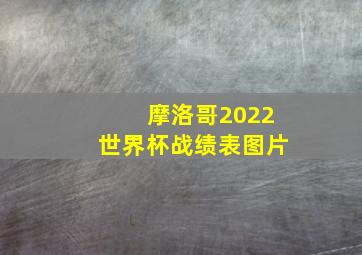 摩洛哥2022
世界杯战绩表图片